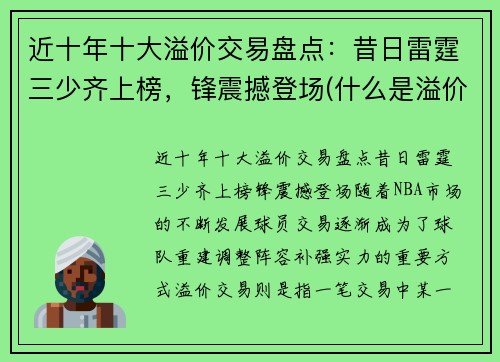 近十年十大溢价交易盘点：昔日雷霆三少齐上榜，锋震撼登场(什么是溢价

近十年十大溢价交易盘点昔日雷霆三少齐上榜锋震撼登场随着NBA市场的不断发展球员交易逐渐成为了球队重建调整阵容补强实力的重要方式溢价交易则是指一笔交易中某一